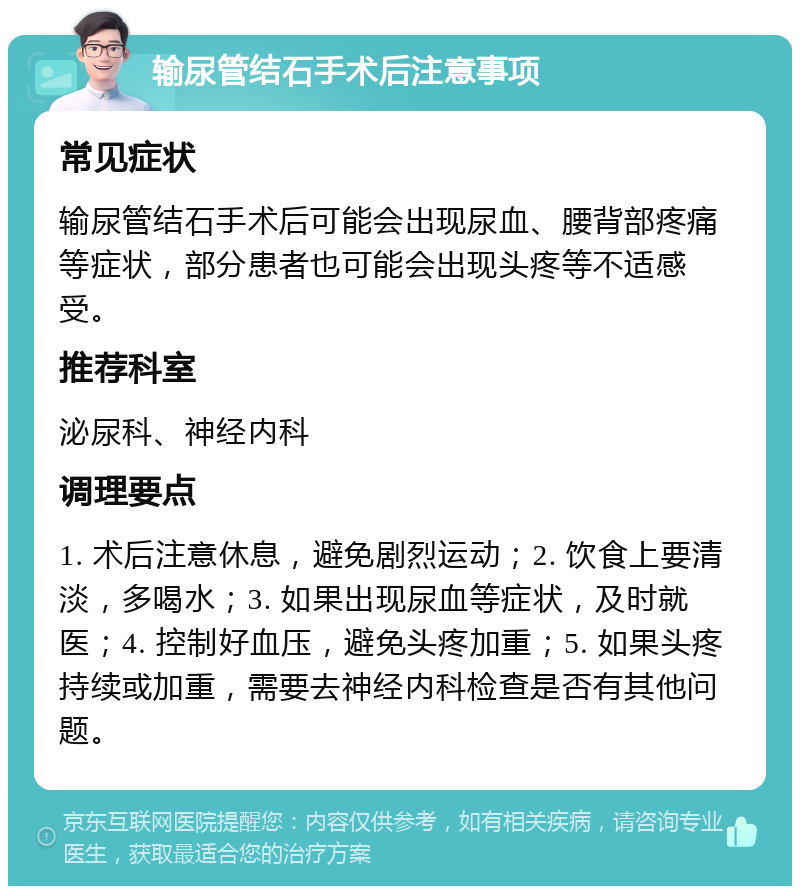 输尿管结石手术后注意事项

常见症状

输尿管结石手术后可能会出现尿血、腰背部疼痛等症状，部分患者也可能会出现头疼等不适感受。

推荐科室

泌尿科、神经内科

调理要点

1. 术后注意休息，避免剧烈运动；2. 饮食上要清淡，多喝水；3. 如果出现尿血等症状，及时就医；4. 控制好血压，避免头疼加重；5. 如果头疼持续或加重，需要去神经内科检查是否有其他问题。

京东互联网医院提醒您：内容仅供参考，如有相关疾病，请咨询专业医生，获取最适合您的治疗方案